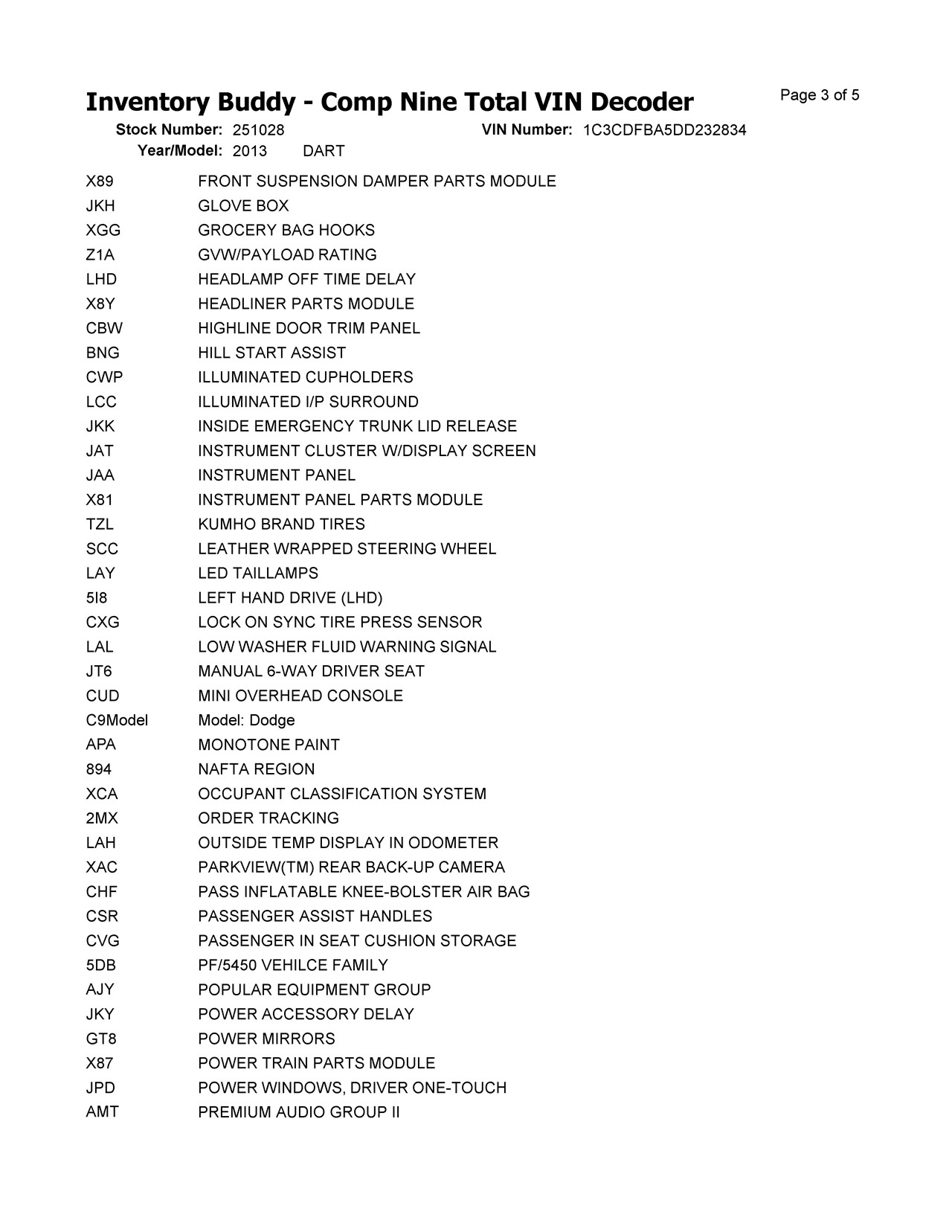 Inventory Buddy - Comp Nine Total VIN Decoder

Page 3 of 5

Stock Number: 251028    VIN Number: 1C3CDFBA5DD232834
Year/Model: 2013    DART

| | |
|---|---|
| X89 | FRONT SUSPENSION DAMPER PARTS MODULE |
| JKH | GLOVE BOX |
| XGG | GROCERY BAG HOOKS |
| Z1A | GVW/PAYLOAD RATING |
| LHD | HEADLAMP OFF TIME DELAY |
| X8Y | HEADLINER PARTS MODULE |
| CBW | HIGHLINE DOOR TRIM PANEL |
| BNG | HILL START ASSIST |
| CWP | ILLUMINATED CUPHOLDERS |
| LCC | ILLUMINATED I/P SURROUND |
| JKK | INSIDE EMERGENCY TRUNK LID RELEASE |
| JAT | INSTRUMENT CLUSTER W/DISPLAY SCREEN |
| JAA | INSTRUMENT PANEL |
| X81 | INSTRUMENT PANEL PARTS MODULE |
| TZL | KUMHO BRAND TIRES |
| SCC | LEATHER WRAPPED STEERING WHEEL |
| LAY | LED TAILLAMPS |
| 5I8 | LEFT HAND DRIVE (LHD) |
| CXG | LOCK ON SYNC TIRE PRESS SENSOR |
| LAL | LOW WASHER FLUID WARNING SIGNAL |
| JT6 | MANUAL 6-WAY DRIVER SEAT |
| CUD | MINI OVERHEAD CONSOLE |
| C9Model | Model: Dodge |
| APA | MONOTONE PAINT |
| 894 | NAFTA REGION |
| XCA | OCCUPANT CLASSIFICATION SYSTEM |
| 2MX | ORDER TRACKING |
| LAH | OUTSIDE TEMP DISPLAY IN ODOMETER |
| XAC | PARKVIEW(TM) REAR BACK-UP CAMERA |
| CHF | PASS INFLATABLE KNEE-BOLSTER AIR BAG |
| CSR | PASSENGER ASSIST HANDLES |
| CVG | PASSENGER IN SEAT CUSHION STORAGE |
| 5DB | PF/5450 VEHILCE FAMILY |
| AJY | POPULAR EQUIPMENT GROUP |
| JKY | POWER ACCESSORY DELAY |
| GT8 | POWER MIRRORS |
| X87 | POWER TRAIN PARTS MODULE |
| JPD | POWER WINDOWS, DRIVER ONE-TOUCH |
| AMT | PREMIUM AUDIO GROUP II |